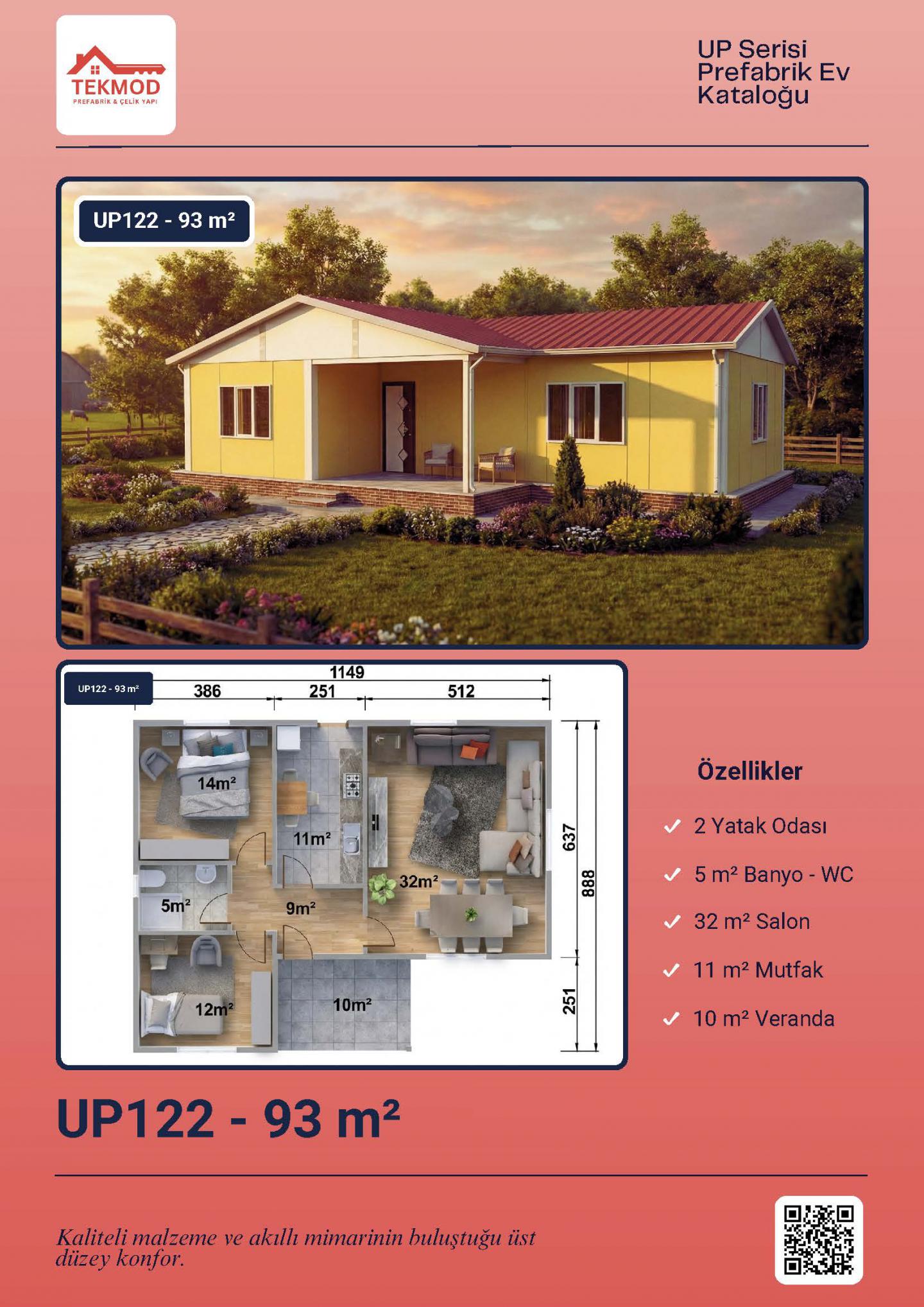 TEKMOD
PREFABRİK & ÇELİK YAPI

UP Serisi
Prefabrik Ev
Kataloğu

UP122 - 93 m²

UP122 - 93 m²

1149
386
251
512

14m²
11m²
32m²
5m²
9m²
12m²
10m²

637
888
251

Özellikler

✓ 2 Yatak Odası
✓ 5 m² Banyo - WC
✓ 32 m² Salon
✓ 11 m² Mutfak
✓ 10 m² Veranda

UP122 - 93 m²

Kaliteli malzeme ve akıllı mimarinin buluştuğu üst düzey konfor.